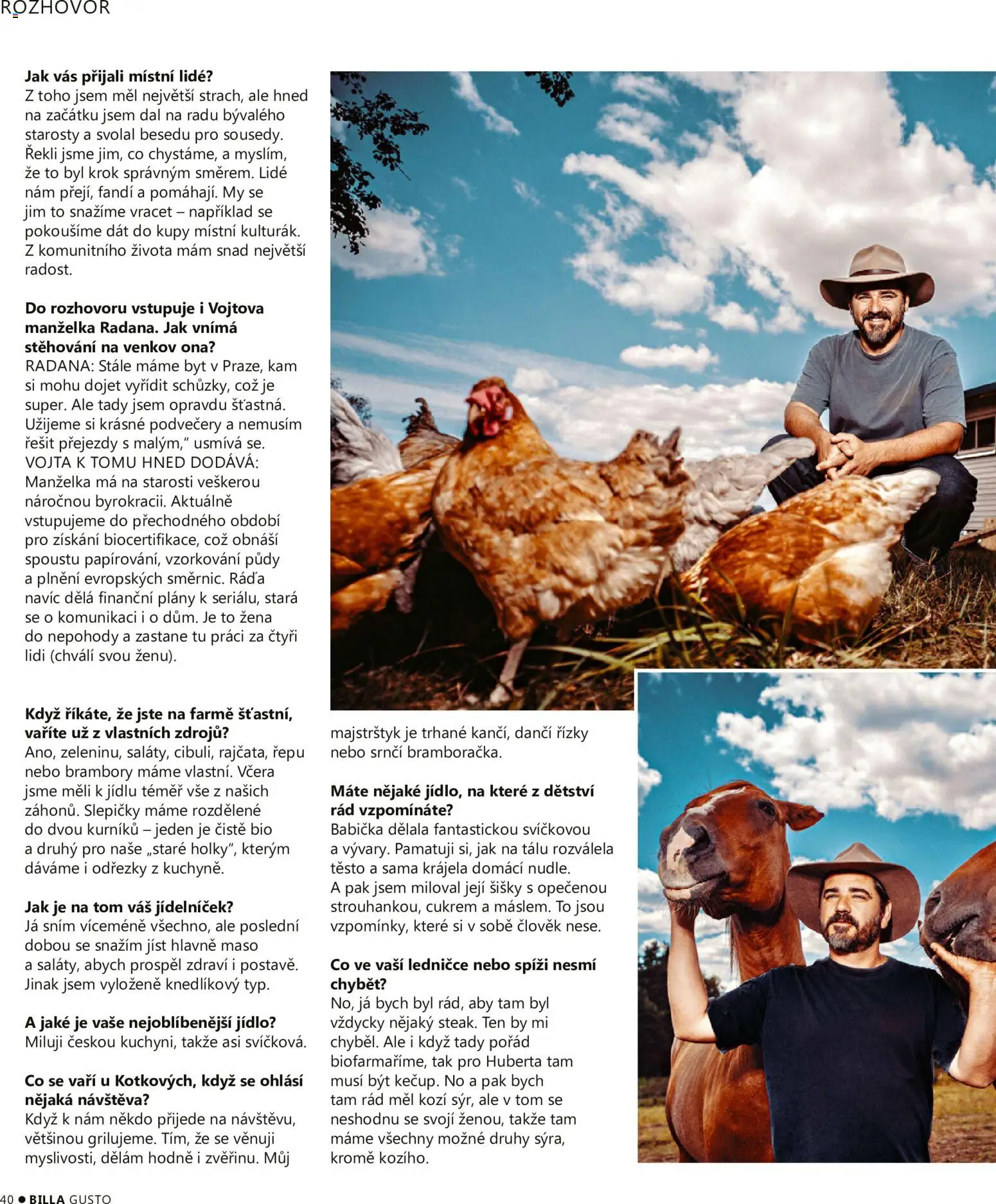 ROZHOVOR

**Jak vás přijali místní lidé?**
Z toho jsem měl největší strach, ale hned na začátku jsem dal na radu bývalého starosty a svolal besedu pro sousedy. Řekli jsme jim, co chystáme, a myslím, že to byl krok správným směrem. Lidé nám přejí, fandí a pomáhají. My se jim to snažíme vracet – například se pokoušíme dát do kupy místní kulturák. Z komunitního života mám snad největší radost.

**Do rozhovoru vstupuje i Vojtova manželka Radana. Jak vnímá stěhování na venkov ona?**
RADANA: Stále máme byt v Praze, kam si mohu dojet vyřídit schůzky, což je super. Ale tady jsem opravdu šťastná. Užijeme si krásné podvečery a nemusím řešit přejezdy s malým," usmívá se.
VOJTA K TOMU HNED DODÁVÁ: Manželka má na starosti veškerou náročnou byrokracii. Aktuálně vstupujeme do přechodného období pro získání biocertifikace, což obnáší spoustu papírování, vzorkování půdy a plnění evropských směrnic. Ráďa navíc dělá finanční plány k seriálu, stará se o komunikaci i o dům. Je to žena do nepohody a zastane tu práci za čtyři lidi (chválí svou ženu).

**Když říkáte, že jste na farmě šťastní, vaříte už z vlastních zdrojů?**
Ano, zeleninu, saláty, cibuli, rajčata, řepu nebo brambory máme vlastní. Včera jsme měli k jídlu téměř vše z našich záhonů. Slepičky máme rozdělené do dvou kurníků – jeden je čistě bio a druhý pro naše „staré holky", kterým dáváme i odřezky z kuchyně.

**Jak je na tom váš jídelníček?**
Já sním víceméně všechno, ale poslední dobou se snažím jíst hlavně maso a saláty, abych prospěl zdraví i postavě. Jinak jsem vyloženě knedlíkový typ.

**A jaké je vaše nejoblíbenější jídlo?**
Miluji českou kuchyni, takže asi svíčková.

**Co se vaří u Kotkových, když se ohlásí nějaká návštěva?**
Když k nám někdo přijede na návštěvu, většinou grilujeme. Tím, že se věnuji myslivosti, dělám hodně i zvěřinu. Můj majstrštyk je trhané kančí, dančí řízky nebo srnčí bramboračka.

**Máte nějaké jídlo, na které z dětství rád vzpomínáte?**
Babička dělala fantastickou svíčkovou a vývary. Pamatuji si, jak na tálu rozválela těsto a sama krájela domácí nudle. A pak jsem miloval její šišky s opečenou strouhankou, cukrem a máslem. To jsou vzpomínky, které si v sobě člověk nese.

**Co ve vaší ledničce nebo spíži nesmí chybět?**
No, já bych byl rád, aby tam byl vždycky nějaký steak. Ten by mi chyběl. Ale i když tady pořád biofarmaříme, tak pro Huberta tam musí být kečup. No a pak bych tam rád měl kozí sýr, ale v tom se neshodnu se svojí ženou, takže tam máme všechny možné druhy sýra, kromě kozího.

40 ● BILLA GUSTO